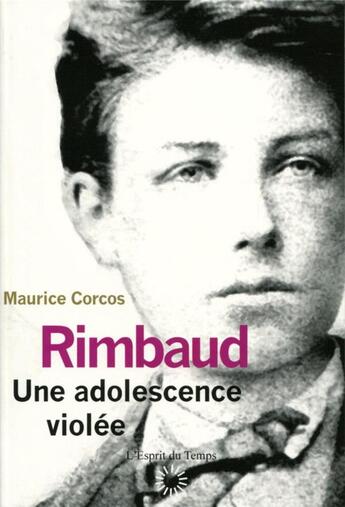 Maurice Corcos

Rimbaud

Une adolescence violée

L'Esprit du Temps